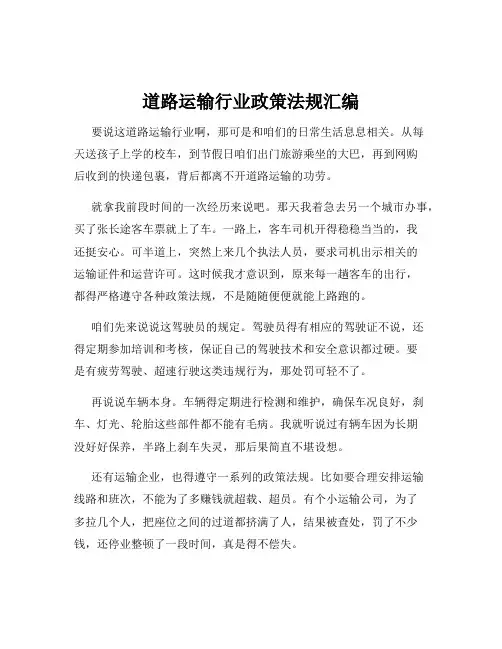 道路运输行业政策法规汇编

要说这道路运输行业啊，那可是和咱们的日常生活息息相关。从每天送孩子上学的校车，到节假日咱们出门旅游乘坐的大巴，再到网购后收到的快递包裹，背后都离不开道路运输的功劳。

就拿我前段时间的一次经历来说吧。那天我着急去另一个城市办事，买了张长途客车票就上了车。一路上，客车司机开得稳稳当当的，我还挺安心。可半道上，突然上来几个执法人员，要求司机出示相关的运输证件和运营许可。这时候我才意识到，原来每一趟客车的出行，都得严格遵守各种政策法规，不是随随便便就能上路跑的。

咱们先来说说这驾驶员的规定。驾驶员得有相应的驾驶证不说，还得定期参加培训和考核，保证自己的驾驶技术和安全意识都过硬。要是有疲劳驾驶、超速行驶这类违规行为，那处罚可轻不了。

再说说车辆本身。车辆得定期进行检测和维护，确保车况良好，刹车、灯光、轮胎这些部件都不能有毛病。我就听说过有辆车因为长期没好好保养，半路上刹车失灵，那后果简直不堪设想。

还有运输企业，也得遵守一系列的政策法规。比如要合理安排运输线路和班次，不能为了多赚钱就超载、超员。有个小运输公司，为了多拉几个人，把座位之间的过道都挤满了人，结果被查处，罚了不少钱，还停业整顿了一段时间，真是得不偿失。